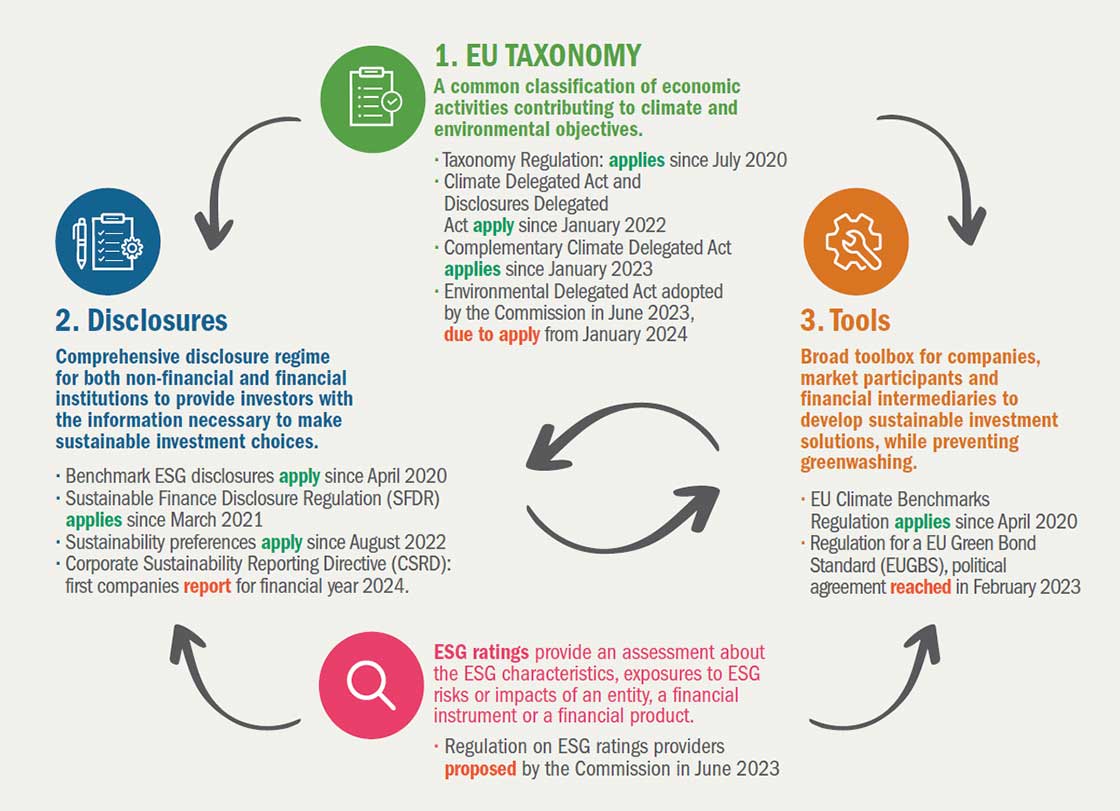 1. EU TAXONOMY

A common classification of economic activities contributing to climate and environmental objectives.

· Taxonomy Regulation: applies since July 2020
· Climate Delegated Act and Disclosures Delegated Act apply since January 2022
· Complementary Climate Delegated Act applies since January 2023
· Environmental Delegated Act adopted by the Commission in June 2023, due to apply from January 2024

2. Disclosures

Comprehensive disclosure regime for both non-financial and financial institutions to provide investors with the information necessary to make sustainable investment choices.

· Benchmark ESG disclosures apply since April 2020
· Sustainable Finance Disclosure Regulation (SFDR) applies since March 2021
· Sustainability preferences apply since August 2022
· Corporate Sustainability Reporting Directive (CSRD): first companies report for financial year 2024.

3. Tools

Broad toolbox for companies, market participants and financial intermediaries to develop sustainable investment solutions, while preventing greenwashing.

· EU Climate Benchmarks Regulation applies since April 2020
· Regulation for a EU Green Bond Standard (EUGBS), political agreement reached in February 2023

ESG ratings provide an assessment about the ESG characteristics, exposures to ESG risks or impacts of an entity, a financial instrument or a financial product.

· Regulation on ESG ratings providers proposed by the Commission in June 2023